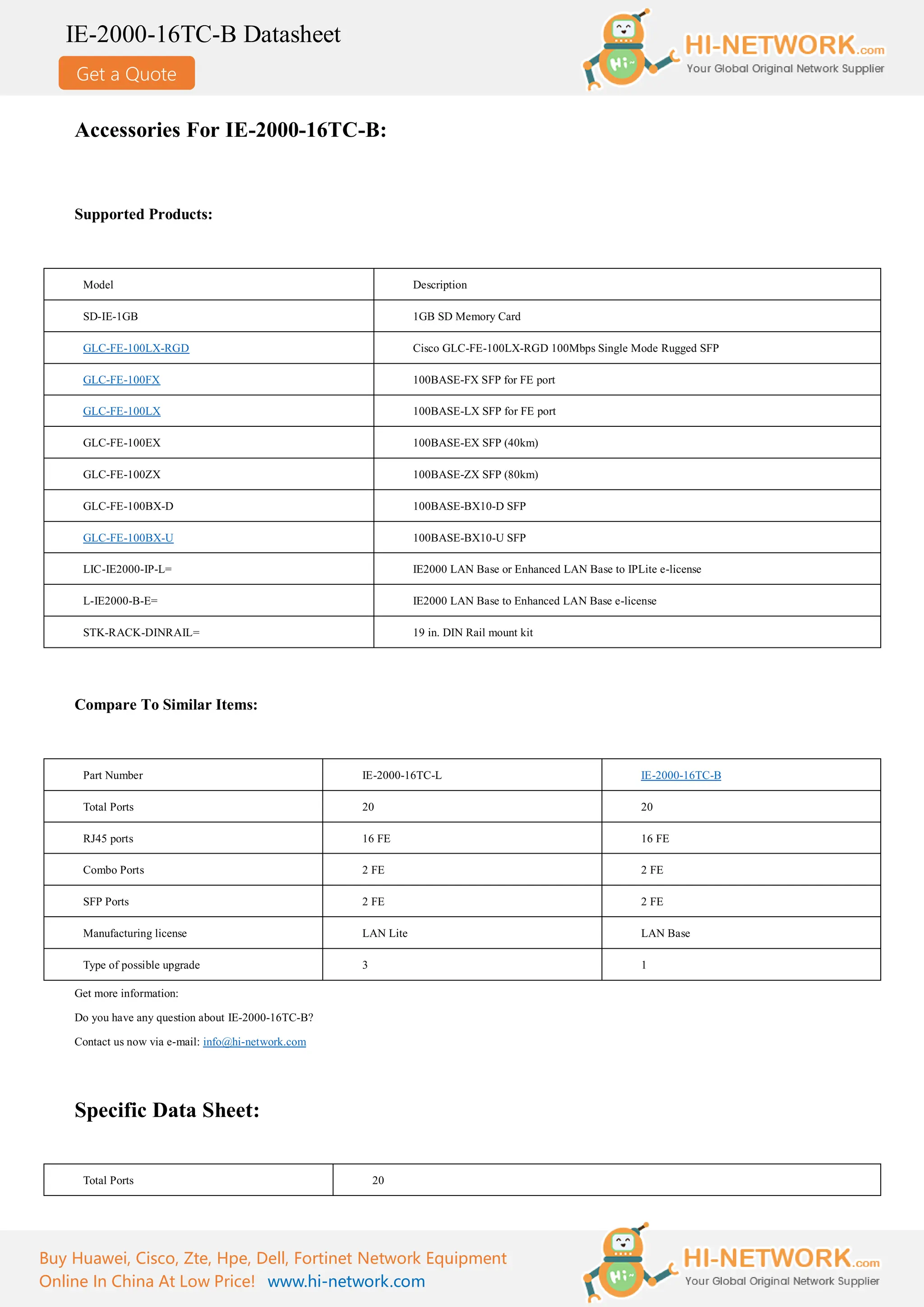 IE-2000-16TC-B Datasheet

Get a Quote

Hi~ HI-NETWORK.com Your Global Original Network Supplier

Accessories For IE-2000-16TC-B:

Supported Products:

| Model | Description |
|---|---|
| SD-IE-1GB | 1GB SD Memory Card |
| GLC-FE-100LX-RGD | Cisco GLC-FE-100LX-RGD 100Mbps Single Mode Rugged SFP |
| GLC-FE-100FX | 100BASE-FX SFP for FE port |
| GLC-FE-100LX | 100BASE-LX SFP for FE port |
| GLC-FE-100EX | 100BASE-EX SFP (40km) |
| GLC-FE-100ZX | 100BASE-ZX SFP (80km) |
| GLC-FE-100BX-D | 100BASE-BX10-D SFP |
| GLC-FE-100BX-U | 100BASE-BX10-U SFP |
| LIC-IE2000-IP-L= | IE2000 LAN Base or Enhanced LAN Base to IPLite e-license |
| L-IE2000-B-E= | IE2000 LAN Base to Enhanced LAN Base e-license |
| STK-RACK-DINRAIL= | 19 in. DIN Rail mount kit |

Compare To Similar Items:

| Part Number | IE-2000-16TC-L | IE-2000-16TC-B |
|---|---|---|
| Total Ports | 20 | 20 |
| RJ45 ports | 16 FE | 16 FE |
| Combo Ports | 2 FE | 2 FE |
| SFP Ports | 2 FE | 2 FE |
| Manufacturing license | LAN Lite | LAN Base |
| Type of possible upgrade | 3 | 1 |

Get more information:

Do you have any question about IE-2000-16TC-B?

Contact us now via e-mail: info@hi-network.com

Specific Data Sheet:

| Total Ports | 20 |
|---|---|

Buy Huawei, Cisco, Zte, Hpe, Dell, Fortinet Network Equipment Online In China At Low Price! www.hi-network.com

Hi~ HI-NETWORK.com Your Global Original Network Supplier